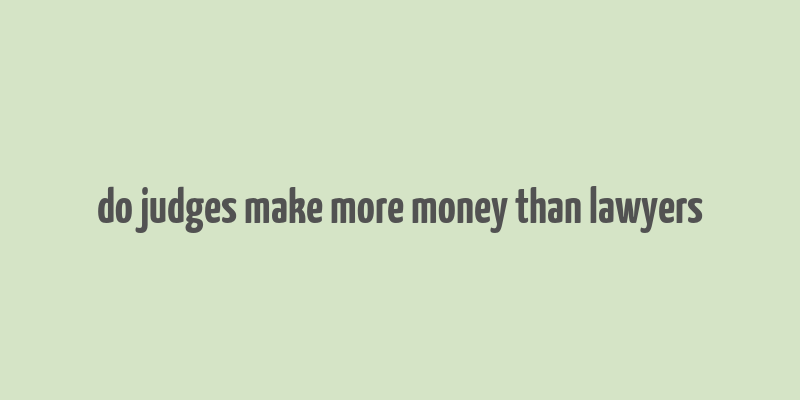 do judges make more money than lawyers